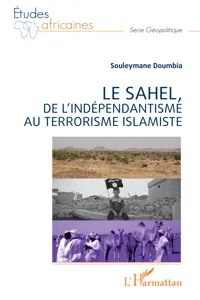 Études africaines

Série Géopolitique

Souleymane Doumbia

LE SAHEL, DE L'INDÉPENDANTISME AU TERRORISME ISLAMISTE

L'Harmattan